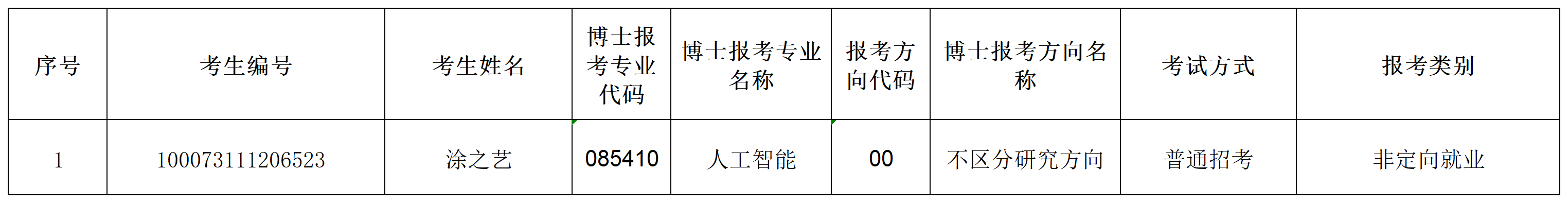 | 序号 | 考生编号 | 考生姓名 | 博士报考专业代码 | 博士报考专业名称 | 报考方向代码 | 博士报考方向名称 | 考试方式 | 报考类别 |
|---|---|---|---|---|---|---|---|---|
| 1 | 100073111206523 | 涂之艺 | 085410 | 人工智能 | 00 | 不区分研究方向 | 普通招考 | 非定向就业 |